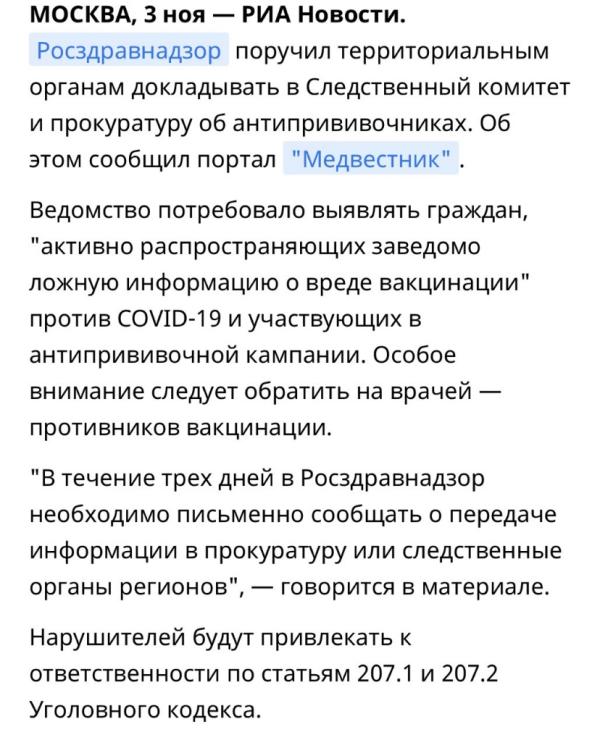 МОСКВА, 3 ноя — РИА Новости. Росздравнадзор поручил территориальным органам докладывать в Следственный комитет и прокуратуру об антипрививочниках. Об этом сообщил портал "Медвестник".

Ведомство потребовало выявлять граждан, "активно распространяющих заведомо ложную информацию о вреде вакцинации" против COVID-19 и участвующих в антипрививочной кампании. Особое внимание следует обратить на врачей — противников вакцинации.

"В течение трех дней в Росздравнадзор необходимо письменно сообщать о передаче информации в прокуратуру или следственные органы регионов", — говорится в материале.

Нарушителей будут привлекать к ответственности по статьям 207.1 и 207.2 Уголовного кодекса.